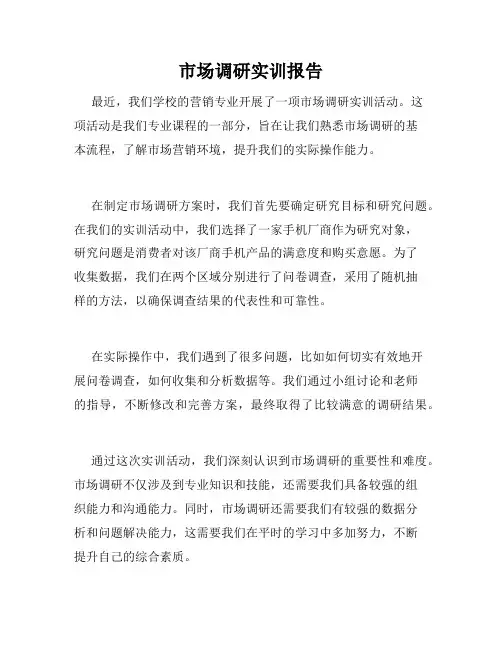 市场调研实训报告

最近，我们学校的营销专业开展了一项市场调研实训活动。这项活动是我们专业课程的一部分，旨在让我们熟悉市场调研的基本流程，了解市场营销环境，提升我们的实际操作能力。

在制定市场调研方案时，我们首先要确定研究目标和研究问题。在我们的实训活动中，我们选择了一家手机厂商作为研究对象，研究问题是消费者对该厂商手机产品的满意度和购买意愿。为了收集数据，我们在两个区域分别进行了问卷调查，采用了随机抽样的方法，以确保调查结果的代表性和可靠性。

在实际操作中，我们遇到了很多问题，比如如何切实有效地开展问卷调查，如何收集和分析数据等。我们通过小组讨论和老师的指导，不断修改和完善方案，最终取得了比较满意的调研结果。

通过这次实训活动，我们深刻认识到市场调研的重要性和难度。市场调研不仅涉及到专业知识和技能，还需要我们具备较强的组织能力和沟通能力。同时，市场调研还需要我们有较强的数据分析和问题解决能力，这需要我们在平时的学习中多加努力，不断提升自己的综合素质。